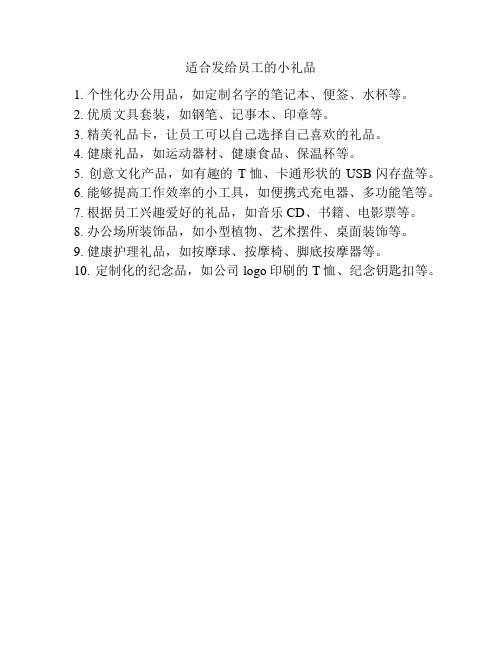 适合发给员工的小礼品

1. 个性化办公用品，如定制名字的笔记本、便签、水杯等。
2. 优质文具套装，如钢笔、记事本、印章等。
3. 精美礼品卡，让员工可以自己选择自己喜欢的礼品。
4. 健康礼品，如运动器材、健康食品、保温杯等。
5. 创意文化产品，如有趣的 T 恤、卡通形状的 USB 闪存盘等。
6. 能够提高工作效率的小工具，如便携式充电器、多功能笔等。
7. 根据员工兴趣爱好的礼品，如音乐 CD、书籍、电影票等。
8. 办公场所装饰品，如小型植物、艺术摆件、桌面装饰等。
9. 健康护理礼品，如按摩球、按摩椅、脚底按摩器等。
10. 定制化的纪念品，如公司 logo 印刷的 T 恤、纪念钥匙扣等。